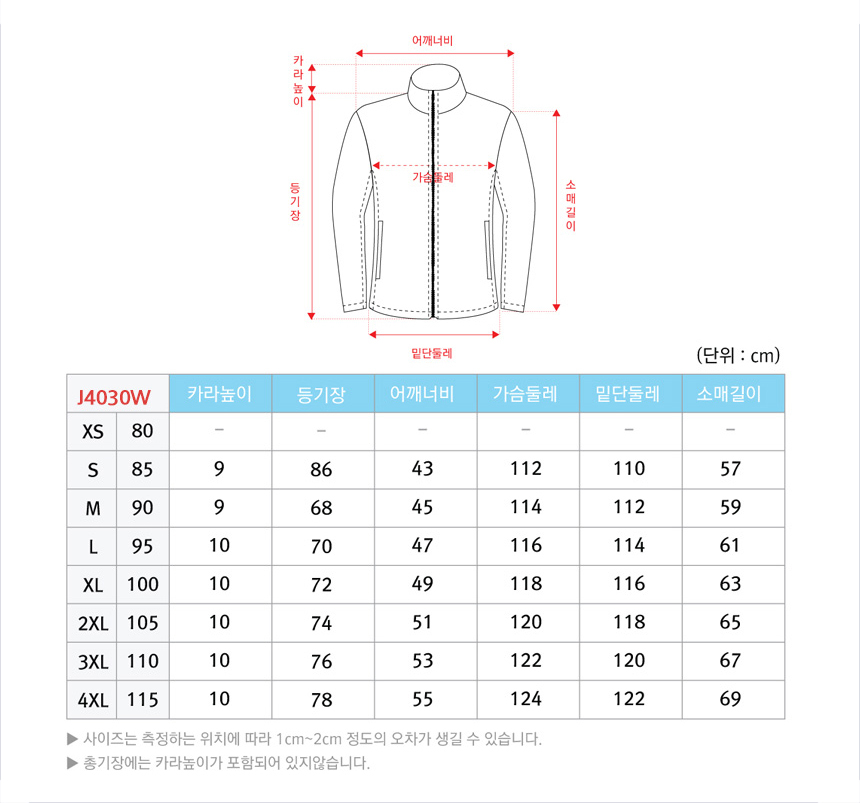 어깨너비

카라높이

등기장

가슴둘레

소매길이

밑단둘레

(단위 : cm)

| J4030W | | 카라높이 | 등기장 | 어깨너비 | 가슴둘레 | 밑단둘레 | 소매길이 |
|---|---|---|---|---|---|---|---|
| XS | 80 | – | – | – | – | – | – |
| S | 85 | 9 | 86 | 43 | 112 | 110 | 57 |
| M | 90 | 9 | 68 | 45 | 114 | 112 | 59 |
| L | 95 | 10 | 70 | 47 | 116 | 114 | 61 |
| XL | 100 | 10 | 72 | 49 | 118 | 116 | 63 |
| 2XL | 105 | 10 | 74 | 51 | 120 | 118 | 65 |
| 3XL | 110 | 10 | 76 | 53 | 122 | 120 | 67 |
| 4XL | 115 | 10 | 78 | 55 | 124 | 122 | 69 |

▶ 사이즈는 측정하는 위치에 따라 1cm~2cm 정도의 오차가 생길 수 있습니다.
▶ 총기장에는 카라높이가 포함되어 있지않습니다.